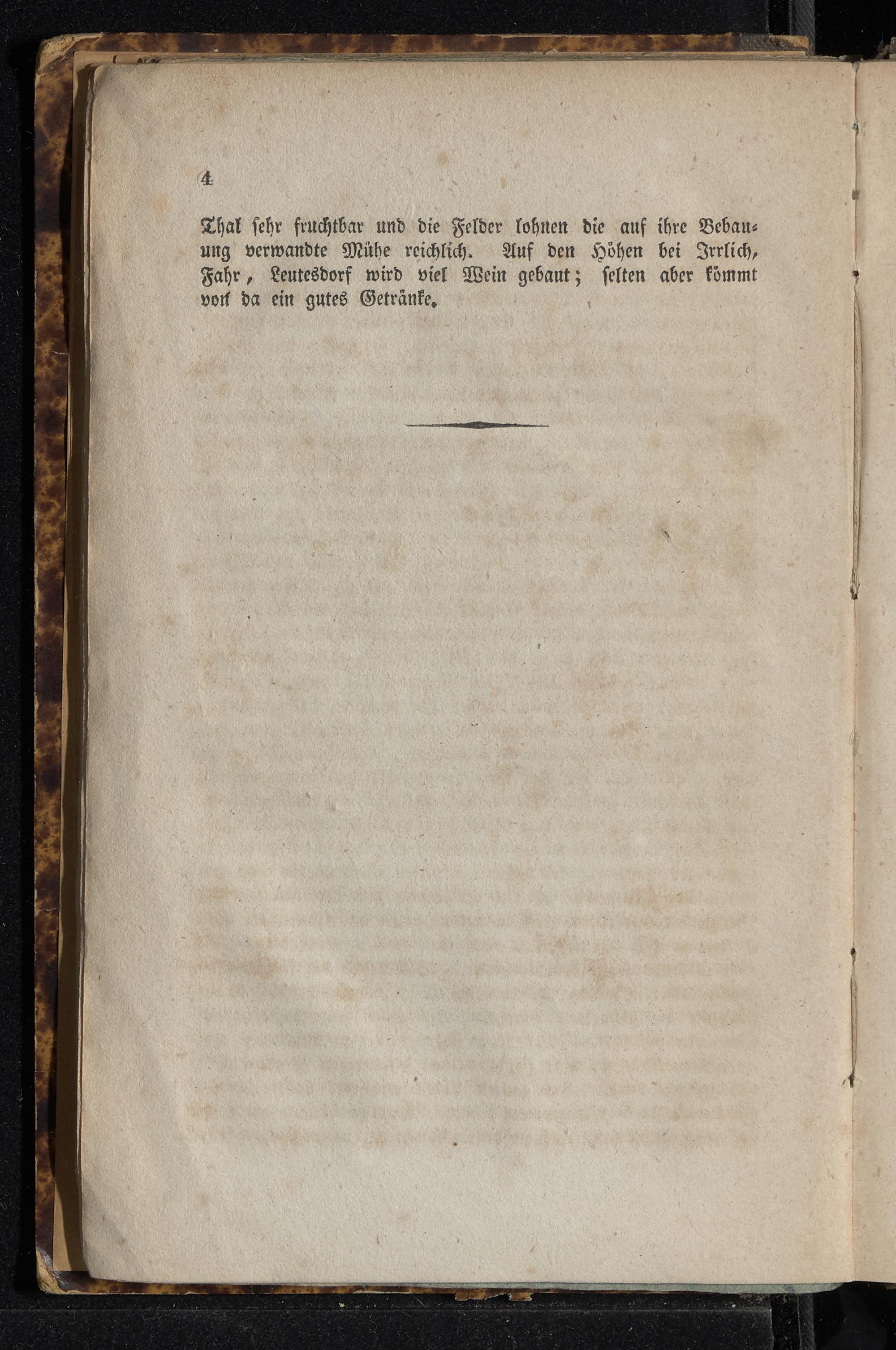 4

Thal sehr fruchtbar und die Felder lohnen die auf ihre Bebauung verwandte Mühe reichlich. Auf den Höhen bei Irrlich, Fahr, Leutesdorf wird viel Wein gebaut; selten aber kömmt von da ein gutes Getränke.